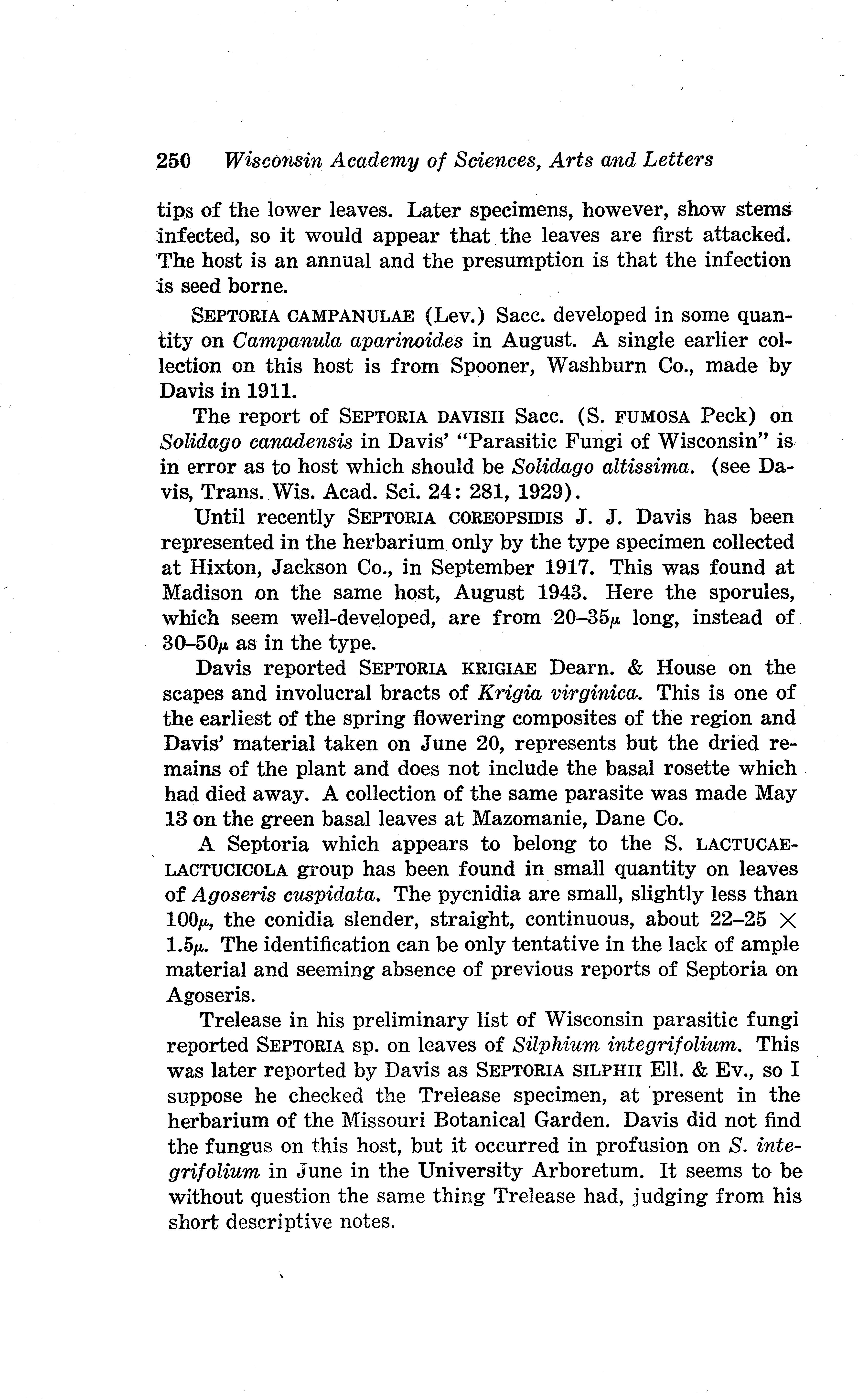 250 Wisconsin Academy of Sciences, Arts and Letters

tips of the lower leaves. Later specimens, however, show stems infected, so it would appear that the leaves are first attacked. The host is an annual and the presumption is that the infection is seed borne.

SEPTORIA CAMPANULAE (Lev.) Sacc. developed in some quantity on Campanula aparinoides in August. A single earlier collection on this host is from Spooner, Washburn Co., made by Davis in 1911.

The report of SEPTORIA DAVISII Sacc. (S. FUMOSA Peck) on Solidago canadensis in Davis' "Parasitic Fungi of Wisconsin" is in error as to host which should be Solidago altissima. (see Davis, Trans. Wis. Acad. Sci. 24: 281, 1929).

Until recently SEPTORIA COREOPSIDIS J. J. Davis has been represented in the herbarium only by the type specimen collected at Hixton, Jackson Co., in September 1917. This was found at Madison on the same host, August 1943. Here the sporules, which seem well-developed, are from 20–35$\mu$ long, instead of 30–50$\mu$ as in the type.

Davis reported SEPTORIA KRIGIAE Dearn. & House on the scapes and involucral bracts of Krigia virginica. This is one of the earliest of the spring flowering composites of the region and Davis' material taken on June 20, represents but the dried remains of the plant and does not include the basal rosette which had died away. A collection of the same parasite was made May 13 on the green basal leaves at Mazomanie, Dane Co.

A Septoria which appears to belong to the S. LACTUCAE-LACTUCICOLA group has been found in small quantity on leaves of Agoseris cuspidata. The pycnidia are small, slightly less than 100$\mu$, the conidia slender, straight, continuous, about 22–25 $\times$ 1.5$\mu$. The identification can be only tentative in the lack of ample material and seeming absence of previous reports of Septoria on Agoseris.

Trelease in his preliminary list of Wisconsin parasitic fungi reported SEPTORIA sp. on leaves of Silphium integrifolium. This was later reported by Davis as SEPTORIA SILPHII Ell. & Ev., so I suppose he checked the Trelease specimen, at present in the herbarium of the Missouri Botanical Garden. Davis did not find the fungus on this host, but it occurred in profusion on S. integrifolium in June in the University Arboretum. It seems to be without question the same thing Trelease had, judging from his short descriptive notes.